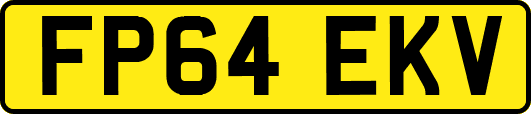 FP64 EKV